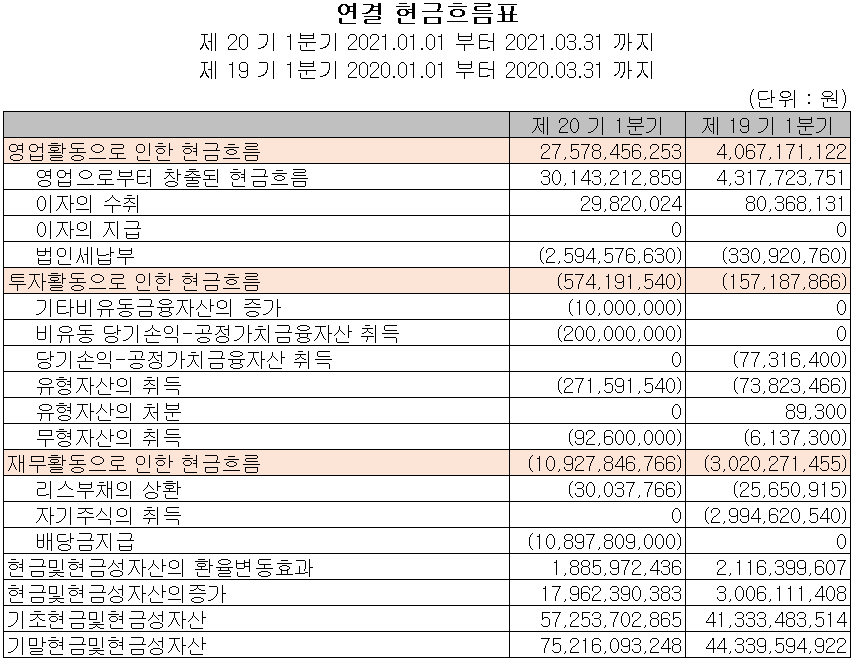 연결 현금흐름표
제 20 기 1분기 2021.01.01 부터 2021.03.31 까지
제 19 기 1분기 2020.01.01 부터 2020.03.31 까지
(단위 : 원)

| | 제 20 기 1분기 | 제 19 기 1분기 |
|---|---|---|
| 영업활동으로 인한 현금흐름 | 27,578,456,253 | 4,067,171,122 |
| 영업으로부터 창출된 현금흐름 | 30,143,212,859 | 4,317,723,751 |
| 이자의 수취 | 29,820,024 | 80,368,131 |
| 이자의 지급 | 0 | 0 |
| 법인세납부 | (2,594,576,630) | (330,920,760) |
| 투자활동으로 인한 현금흐름 | (574,191,540) | (157,187,866) |
| 기타비유동금융자산의 증가 | (10,000,000) | 0 |
| 비유동 당기손익-공정가치금융자산 취득 | (200,000,000) | 0 |
| 당기손익-공정가치금융자산 취득 | 0 | (77,316,400) |
| 유형자산의 취득 | (271,591,540) | (73,823,466) |
| 유형자산의 처분 | 0 | 89,300 |
| 무형자산의 취득 | (92,600,000) | (6,137,300) |
| 재무활동으로 인한 현금흐름 | (10,927,846,766) | (3,020,271,455) |
| 리스부채의 상환 | (30,037,766) | (25,650,915) |
| 자기주식의 취득 | 0 | (2,994,620,540) |
| 배당금지급 | (10,897,809,000) | 0 |
| 현금및현금성자산의 환율변동효과 | 1,885,972,436 | 2,116,399,607 |
| 현금및현금성자산의증가 | 17,962,390,383 | 3,006,111,408 |
| 기초현금및현금성자산 | 57,253,702,865 | 41,333,483,514 |
| 기말현금및현금성자산 | 75,216,093,248 | 44,339,594,922 |